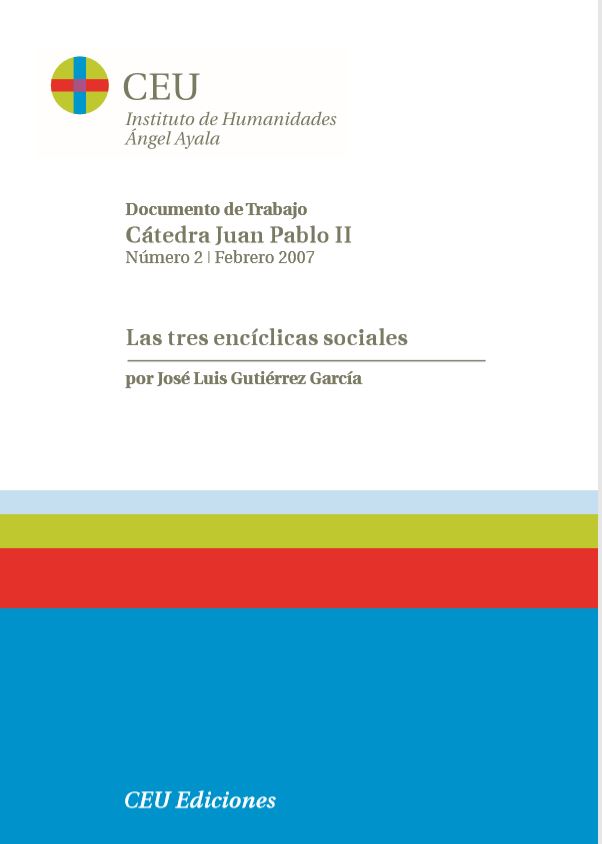 CEU
Instituto de Humanidades
Ángel Ayala

Documento de Trabajo
Cátedra Juan Pablo II
Número 2 | Febrero 2007

Las tres encíclicas sociales

por José Luis Gutiérrez García

CEU Ediciones